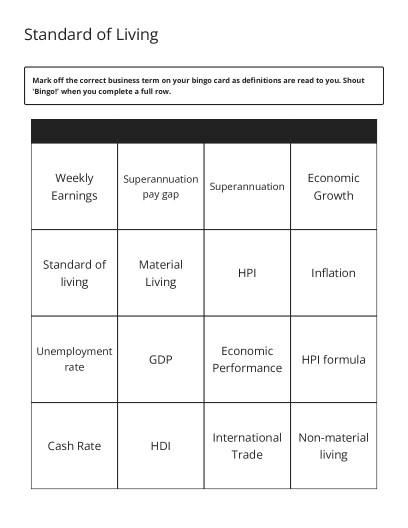 Standard of Living

Mark off the correct business term on your bingo card as definitions are read to you. Shout 'Bingo!' when you complete a full row.

| | | | |
|---|---|---|---|
| Weekly Earnings | Superannuation pay gap | Superannuation | Economic Growth |
| Standard of living | Material Living | HPI | Inflation |
| Unemployment rate | GDP | Economic Performance | HPI formula |
| Cash Rate | HDI | International Trade | Non-material living |